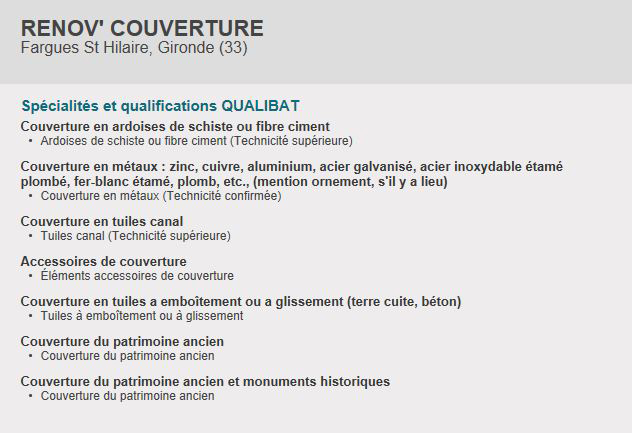 RENOV' COUVERTURE
Fargues St Hilaire, Gironde (33)

Spécialités et qualifications QUALIBAT

Couverture en ardoises de schiste ou fibre ciment
• Ardoises de schiste ou fibre ciment (Technicité supérieure)

Couverture en métaux : zinc, cuivre, aluminium, acier galvanisé, acier inoxydable étamé plombé, fer-blanc étamé, plomb, etc., (mention ornement, s'il y a lieu)
• Couverture en métaux (Technicité confirmée)

Couverture en tuiles canal
• Tuiles canal (Technicité supérieure)

Accessoires de couverture
• Éléments accessoires de couverture

Couverture en tuiles a emboîtement ou a glissement (terre cuite, béton)
• Tuiles à emboîtement ou à glissement

Couverture du patrimoine ancien
• Couverture du patrimoine ancien

Couverture du patrimoine ancien et monuments historiques
• Couverture du patrimoine ancien